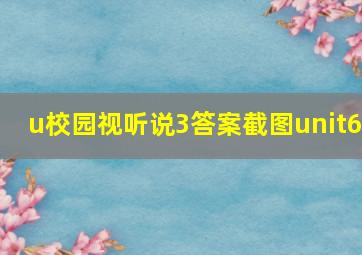 u校园视听说3答案截图unit6